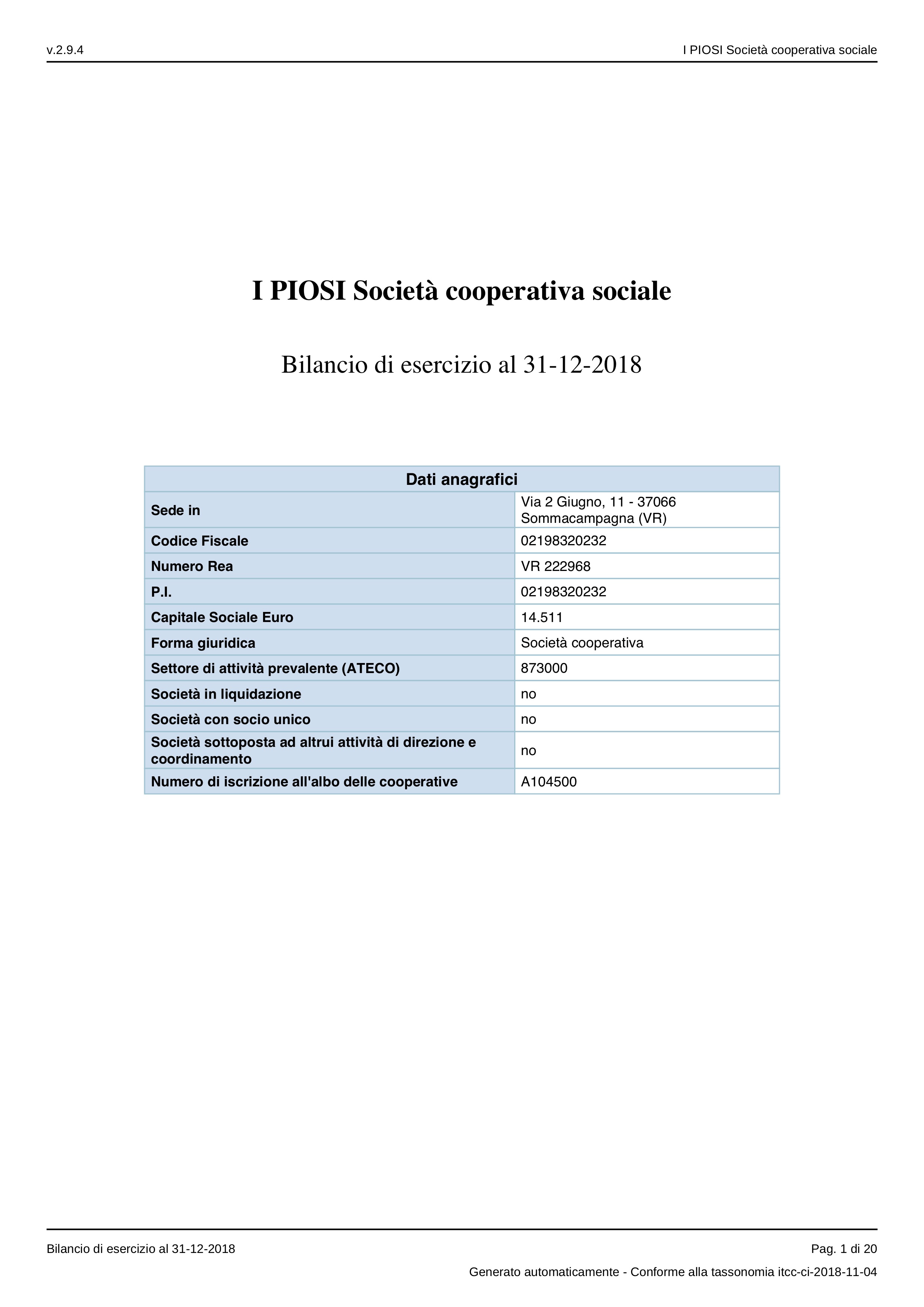 v.2.9.4

I PIOSI Società cooperativa sociale

I PIOSI Società cooperativa sociale

Bilancio di esercizio al 31-12-2018

| Dati anagrafici | |
|---|---|
| Sede in | Via 2 Giugno, 11 - 37066 Sommacampagna (VR) |
| Codice Fiscale | 02198320232 |
| Numero Rea | VR 222968 |
| P.I. | 02198320232 |
| Capitale Sociale Euro | 14.511 |
| Forma giuridica | Società cooperativa |
| Settore di attività prevalente (ATECO) | 873000 |
| Società in liquidazione | no |
| Società con socio unico | no |
| Società sottoposta ad altrui attività di direzione e coordinamento | no |
| Numero di iscrizione all'albo delle cooperative | A104500 |

Bilancio di esercizio al 31-12-2018

Pag. 1 di 20

Generato automaticamente - Conforme alla tassonomia itcc-ci-2018-11-04